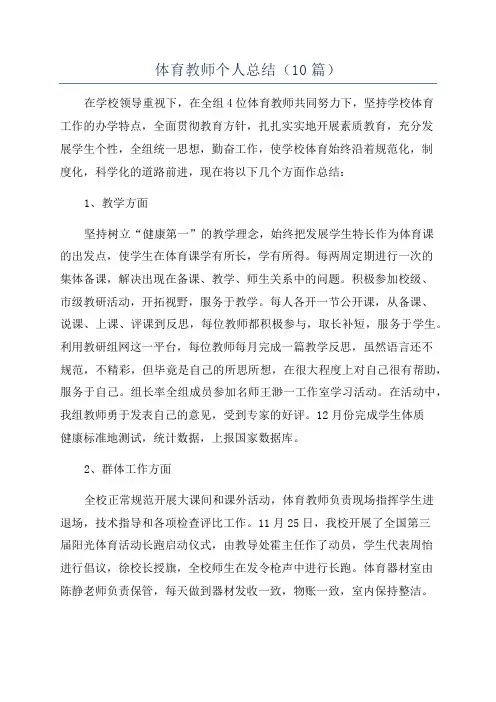 体育教师个人总结（10篇）

在学校领导重视下，在全组4位体育教师共同努力下，坚持学校体育工作的办学特点，全面贯彻教育方针，扎扎实实地开展素质教育，充分发展学生个性，全组统一思想，勤奋工作，使学校体育始终沿着规范化，制度化，科学化的道路前进，现在将以下几个方面作总结：

1、教学方面

坚持树立“健康第一”的教学理念，始终把发展学生特长作为体育课的出发点，使学生在体育课学有所长，学有所得。每两周定期进行一次的集体备课，解决出现在备课、教学、师生关系中的问题。积极参加校级、市级教研活动，开拓视野，服务于教学。每人各开一节公开课，从备课、说课、上课、评课到反思，每位教师都积极参与，取长补短，服务于学生。利用教研组网这一平台，每位教师每月完成一篇教学反思，虽然语言还不规范，不精彩，但毕竟是自己的所思所想，在很大程度上对自己很有帮助，服务于自己。组长率全组成员参加名师王渺一工作室学习活动。在活动中，我组教师勇于发表自己的意见，受到专家的好评。12月份完成学生体质健康标准地测试，统计数据，上报国家数据库。

2、群体工作方面

全校正常规范开展大课间和课外活动，体育教师负责现场指挥学生进退场，技术指导和各项检查评比工作。11月25日，我校开展了全国第三届阳光体育活动长跑启动仪式，由教导处霍主任作了动员，学生代表周怡进行倡议，徐校长授旗，全校师生在发令枪声中进行长跑。体育器材室由陈静老师负责保管，每天做到器材发收一致，物账一致，室内保持整洁。